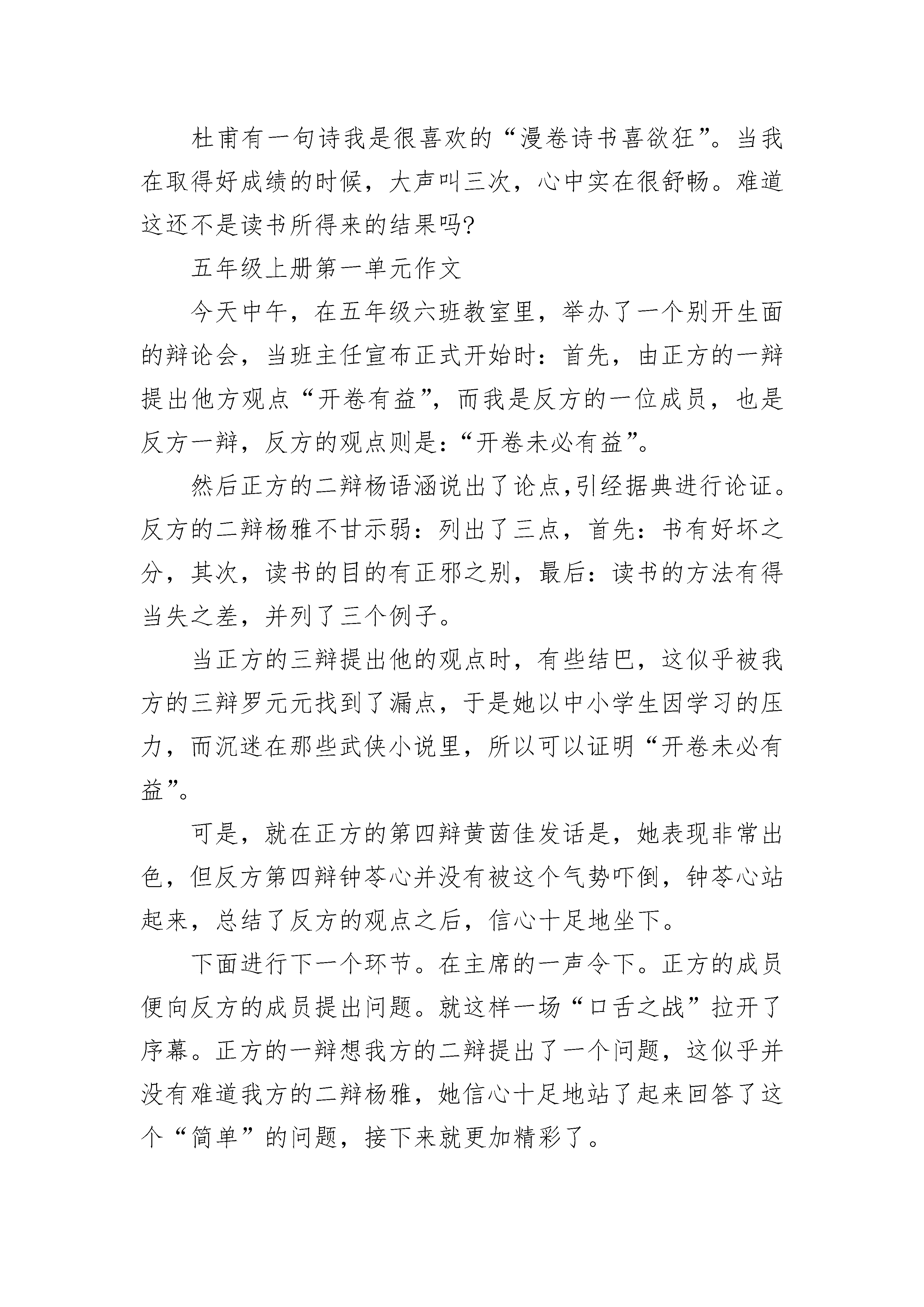 杜甫有一句诗我是很喜欢的“漫卷诗书喜欲狂”。当我在取得好成绩的时候，大声叫三次，心中实在很舒畅。难道这还不是读书所得来的结果吗?

五年级上册第一单元作文

今天中午，在五年级六班教室里，举办了一个别开生面的辩论会，当班主任宣布正式开始时：首先，由正方的一辩提出他方观点“开卷有益”，而我是反方的一位成员，也是反方一辩，反方的观点则是：“开卷未必有益”。

然后正方的二辩杨语涵说出了论点,引经据典进行论证。反方的二辩杨雅不甘示弱：列出了三点，首先：书有好坏之分，其次，读书的目的有正邪之别，最后：读书的方法有得当失之差，并列了三个例子。

当正方的三辩提出他的观点时，有些结巴，这似乎被我方的三辩罗元元找到了漏点，于是她以中小学生因学习的压力，而沉迷在那些武侠小说里，所以可以证明“开卷未必有益”。

可是，就在正方的第四辩黄茵佳发话是，她表现非常出色，但反方第四辩钟苓心并没有被这个气势吓倒，钟苓心站起来，总结了反方的观点之后，信心十足地坐下。

下面进行下一个环节。在主席的一声令下。正方的成员便向反方的成员提出问题。就这样一场“口舌之战”拉开了序幕。正方的一辩想我方的二辩提出了一个问题，这似乎并没有难道我方的二辩杨雅，她信心十足地站了起来回答了这个“简单”的问题，接下来就更加精彩了。